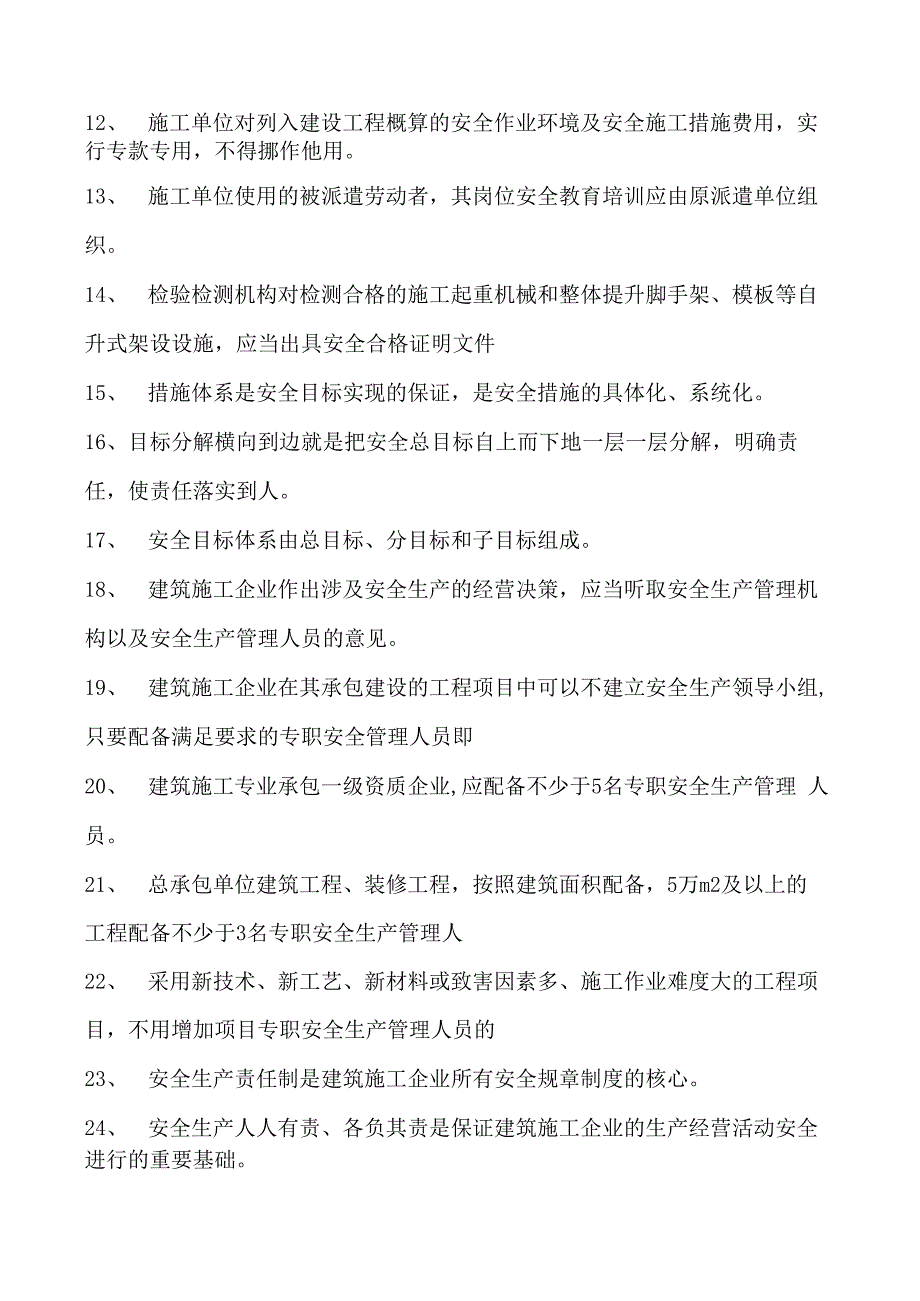 12、 施工单位对列入建设工程概算的安全作业环境及安全施工措施费用，实行专款专用，不得挪作他用。

13、 施工单位使用的被派遣劳动者，其岗位安全教育培训应由原派遣单位组织。

14、 检验检测机构对检测合格的施工起重机械和整体提升脚手架、模板等自升式架设设施，应当出具安全合格证明文件

15、 措施体系是安全目标实现的保证，是安全措施的具体化、系统化。

16、目标分解横向到边就是把安全总目标自上而下地一层一层分解，明确责任，使责任落实到人。

17、 安全目标体系由总目标、分目标和子目标组成。

18、 建筑施工企业作出涉及安全生产的经营决策，应当听取安全生产管理机构以及安全生产管理人员的意见。

19、 建筑施工企业在其承包建设的工程项目中可以不建立安全生产领导小组,只要配备满足要求的专职安全管理人员即

20、 建筑施工专业承包一级资质企业,应配备不少于5名专职安全生产管理 人员。

21、 总承包单位建筑工程、装修工程，按照建筑面积配备，5万m2及以上的工程配备不少于3名专职安全生产管理人

22、 采用新技术、新工艺、新材料或致害因素多、施工作业难度大的工程项目，不用增加项目专职安全生产管理人员的

23、 安全生产责任制是建筑施工企业所有安全规章制度的核心。

24、 安全生产人人有责、各负其责是保证建筑施工企业的生产经营活动安全进行的重要基础。